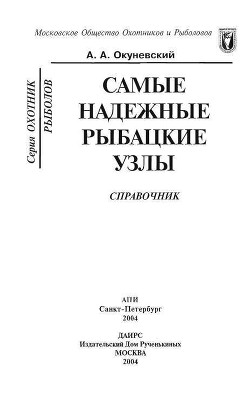 Московское Общество Охотников и Рыболовов

А. А. Окуневский

Серия ОХОТНИК РЫБОЛОВ

САМЫЕ НАДЕЖНЫЕ РЫБАЦКИЕ УЗЛЫ

СПРАВОЧНИК

АПИ
Санкт-Петербург
2004

ДАИРС
Издательский Дом Рученькиных
МОСКВА
2004